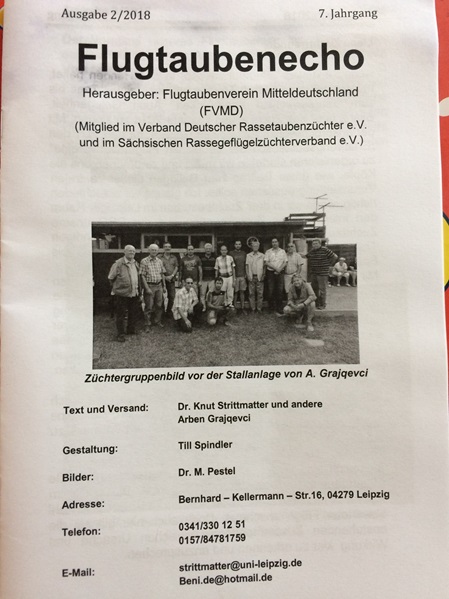 Ausgabe 2/2018 7. Jahrgang

Flugtaubenecho

Herausgeber: Flugtaubenverein Mitteldeutschland
(FVMD)
(Mitglied im Verband Deutscher Rassetaubenzüchter e.V.
und im Sächsischen Rassegeflügelzüchterverband e.V.)

Züchtergruppenbild vor der Stallanlage von A. Grajqevci

Text und Versand: Dr. Knut Strittmatter und andere
Arben Grajqevci

Gestaltung: Till Spindler

Bilder: Dr. M. Pestel

Adresse: Bernhard – Kellermann – Str.16, 04279 Leipzig

Telefon: 0341/330 12 51
0157/84781759

E-Mail: strittmatter@uni-leipzig.de
Beni.de@hotmail.de